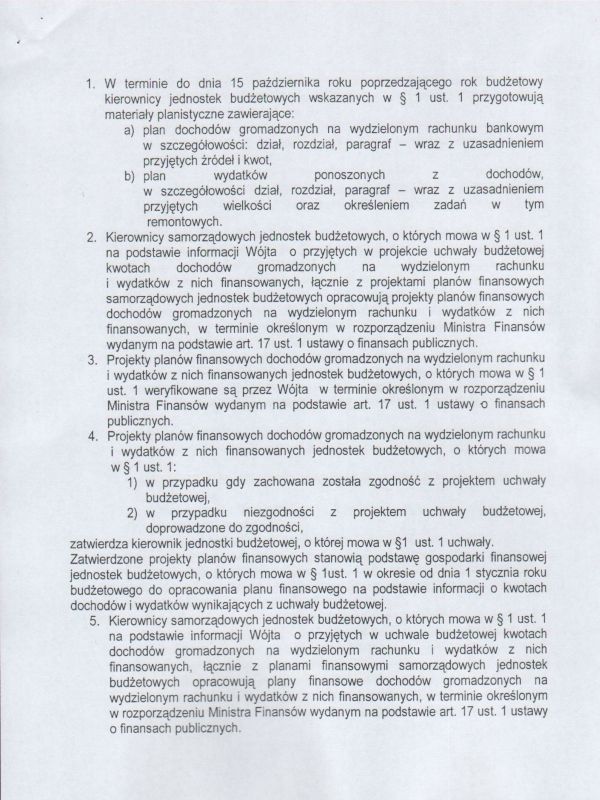 1. W terminie do dnia 15 października roku poprzedzającego rok budżetowy kierownicy jednostek budżetowych wskazanych w § 1 ust. 1 przygotowują materiały planistyczne zawierające:
a) plan dochodów gromadzonych na wydzielonym rachunku bankowym w szczegółowości: dział, rozdział, paragraf – wraz z uzasadnieniem przyjętych źródeł i kwot,
b) plan wydatków ponoszonych z dochodów, w szczegółowości dział, rozdział, paragraf – wraz z uzasadnieniem przyjętych wielkości oraz określeniem zadań w tym remontowych.
2. Kierownicy samorządowych jednostek budżetowych, o których mowa w § 1 ust. 1 na podstawie informacji Wójta o przyjętych w projekcie uchwały budżetowej kwotach dochodów gromadzonych na wydzielonym rachunku i wydatków z nich finansowanych, łącznie z projektami planów finansowych samorządowych jednostek budżetowych opracowują projekty planów finansowych dochodów gromadzonych na wydzielonym rachunku i wydatków z nich finansowanych, w terminie określonym w rozporządzeniu Ministra Finansów wydanym na podstawie art. 17 ust. 1 ustawy o finansach publicznych.
3. Projekty planów finansowych dochodów gromadzonych na wydzielonym rachunku i wydatków z nich finansowanych jednostek budżetowych, o których mowa w § 1 ust. 1 weryfikowane są przez Wójta w terminie określonym w rozporządzeniu Ministra Finansów wydanym na podstawie art. 17 ust. 1 ustawy o finansach publicznych.
4. Projekty planów finansowych dochodów gromadzonych na wydzielonym rachunku i wydatków z nich finansowanych jednostek budżetowych, o których mowa w § 1 ust. 1:
1) w przypadku gdy zachowana została zgodność z projektem uchwały budżetowej,
2) w przypadku niezgodności z projektem uchwały budżetowej, doprowadzone do zgodności,
zatwierdza kierownik jednostki budżetowej, o której mowa w §1 ust. 1 uchwały.
Zatwierdzone projekty planów finansowych stanowią podstawę gospodarki finansowej jednostek budżetowych, o których mowa w § 1ust. 1 w okresie od dnia 1 stycznia roku budżetowego do opracowania planu finansowego na podstawie informacji o kwotach dochodów i wydatków wynikających z uchwały budżetowej.
5. Kierownicy samorządowych jednostek budżetowych, o których mowa w § 1 ust. 1 na podstawie informacji Wójta o przyjętych w uchwale budżetowej kwotach dochodów gromadzonych na wydzielonym rachunku i wydatków z nich finansowanych, łącznie z planami finansowymi samorządowych jednostek budżetowych opracowują plany finansowe dochodów gromadzonych na wydzielonym rachunku i wydatków z nich finansowanych, w terminie określonym w rozporządzeniu Ministra Finansów wydanym na podstawie art. 17 ust. 1 ustawy o finansach publicznych.